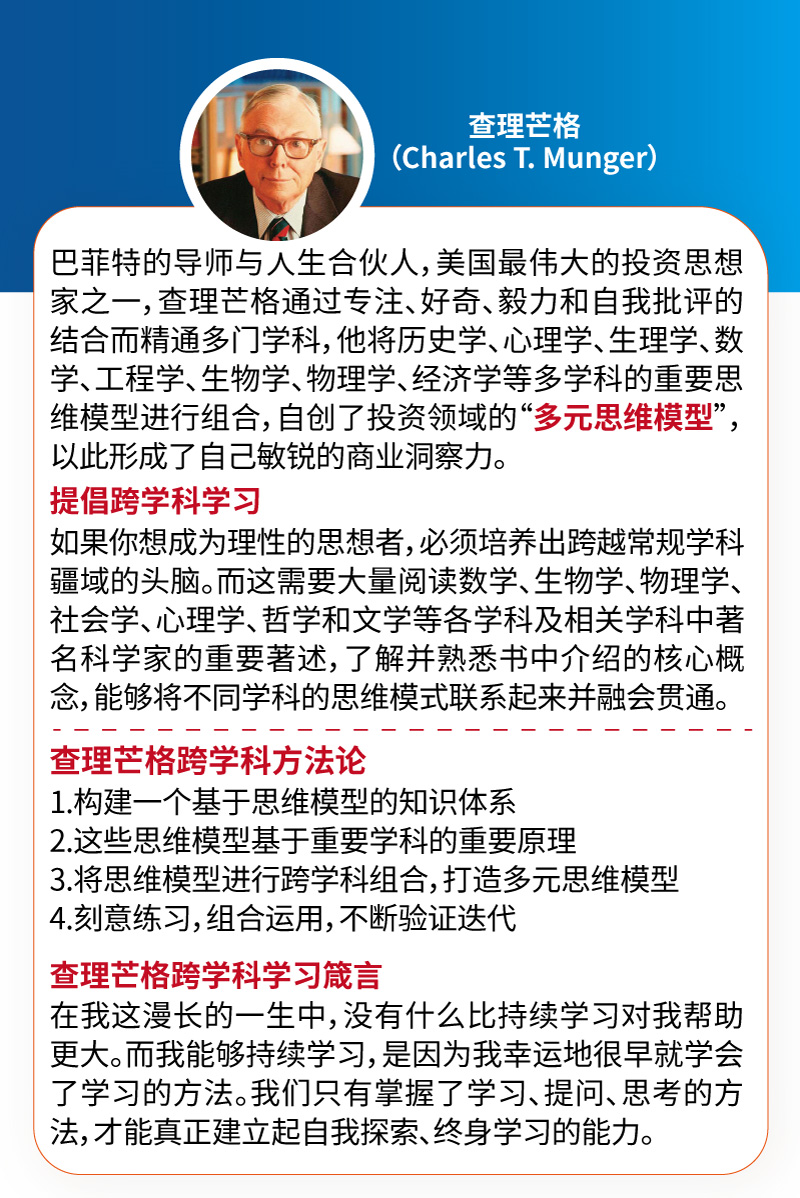 查理芒格
（Charles T. Munger）

巴菲特的导师与人生合伙人，美国最伟大的投资思想家之一，查理芒格通过专注、好奇、毅力和自我批评的结合而精通多门学科，他将历史学、心理学、生理学、数学、工程学、生物学、物理学、经济学等多学科的重要思维模型进行组合，自创了投资领域的“多元思维模型”，以此形成了自己敏锐的商业洞察力。

提倡跨学科学习
如果你想成为理性的思想者，必须培养出跨越常规学科疆域的头脑。而这需要大量阅读数学、生物学、物理学、社会学、心理学、哲学和文学等各学科及相关学科中著名科学家的重要著述，了解并熟悉书中介绍的核心概念，能够将不同学科的思维模式联系起来并融会贯通。

查理芒格跨学科方法论
1.构建一个基于思维模型的知识体系
2.这些思维模型基于重要学科的重要原理
3.将思维模型进行跨学科组合，打造多元思维模型
4.刻意练习，组合运用，不断验证迭代

查理芒格跨学科学习箴言
在我这漫长的一生中，没有什么比持续学习对我帮助更大。而我能够持续学习，是因为我幸运地很早就学会了学习的方法。我们只有掌握了学习、提问、思考的方法，才能真正建立起自我探索、终身学习的能力。